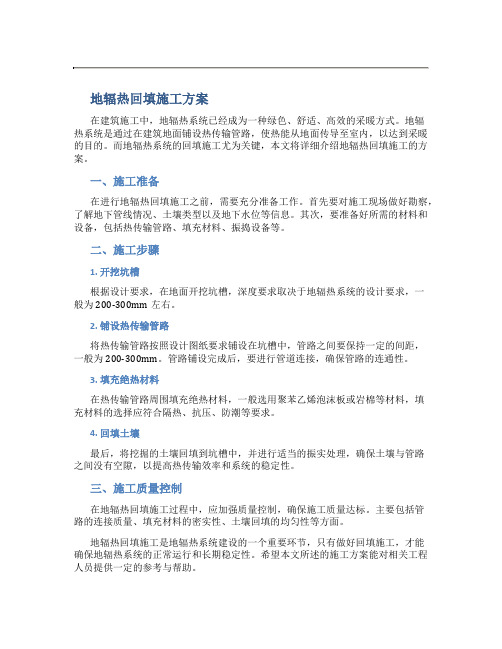 地辐热回填施工方案

在建筑施工中，地辐热系统已经成为一种绿色、舒适、高效的采暖方式。地辐热系统是通过在建筑地面铺设热传输管路，使热能从地面传导至室内，以达到采暖的目的。而地辐热系统的回填施工尤为关键，本文将详细介绍地辐热回填施工的方案。

一、施工准备

在进行地辐热回填施工之前，需要充分准备工作。首先要对施工现场做好勘察，了解地下管线情况、土壤类型以及地下水位等信息。其次，要准备好所需的材料和设备，包括热传输管路、填充材料、振捣设备等。

二、施工步骤

1. 开挖坑槽

根据设计要求，在地面开挖坑槽，深度要求取决于地辐热系统的设计要求，一般为200-300mm 左右。

2. 铺设热传输管路

将热传输管路按照设计图纸要求铺设在坑槽中，管路之间要保持一定的间距，一般为200-300mm。管路铺设完成后，要进行管道连接，确保管路的连通性。

3. 填充绝热材料

在热传输管路周围填充绝热材料，一般选用聚苯乙烯泡沫板或岩棉等材料，填充材料的选择应符合隔热、抗压、防潮等要求。

4. 回填土壤

最后，将挖掘的土壤回填到坑槽中，并进行适当的振实处理，确保土壤与管路之间没有空隙，以提高热传输效率和系统的稳定性。

三、施工质量控制

在地辐热回填施工过程中，应加强质量控制，确保施工质量达标。主要包括管路的连接质量、填充材料的密实性、土壤回填的均匀性等方面。

地辐热回填施工是地辐热系统建设的一个重要环节，只有做好回填施工，才能确保地辐热系统的正常运行和长期稳定性。希望本文所述的施工方案能对相关工程人员提供一定的参考与帮助。